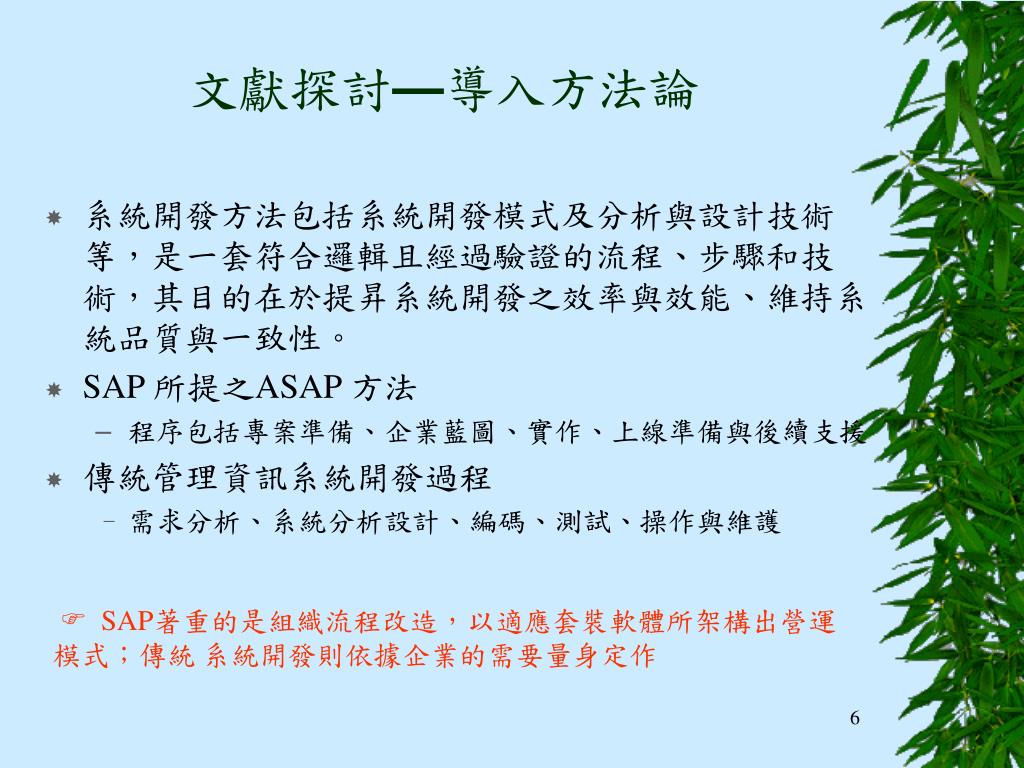 文獻探討—導入方法論

系統開發方法包括系統開發模式及分析與設計技術等，是一套符合邏輯且經過驗證的流程、步驟和技術，其目的在於提昇系統開發之效率與效能、維持系統品質與一致性。

SAP 所提之ASAP 方法

– 程序包括專案準備、企業藍圖、實作、上線準備與後續支援

傳統管理資訊系統開發過程

– 需求分析、系統分析設計、編碼、測試、操作與維護

☞ SAP著重的是組織流程改造，以適應套裝軟體所架構出營運模式；傳統 系統開發則依據企業的需要量身定作

6